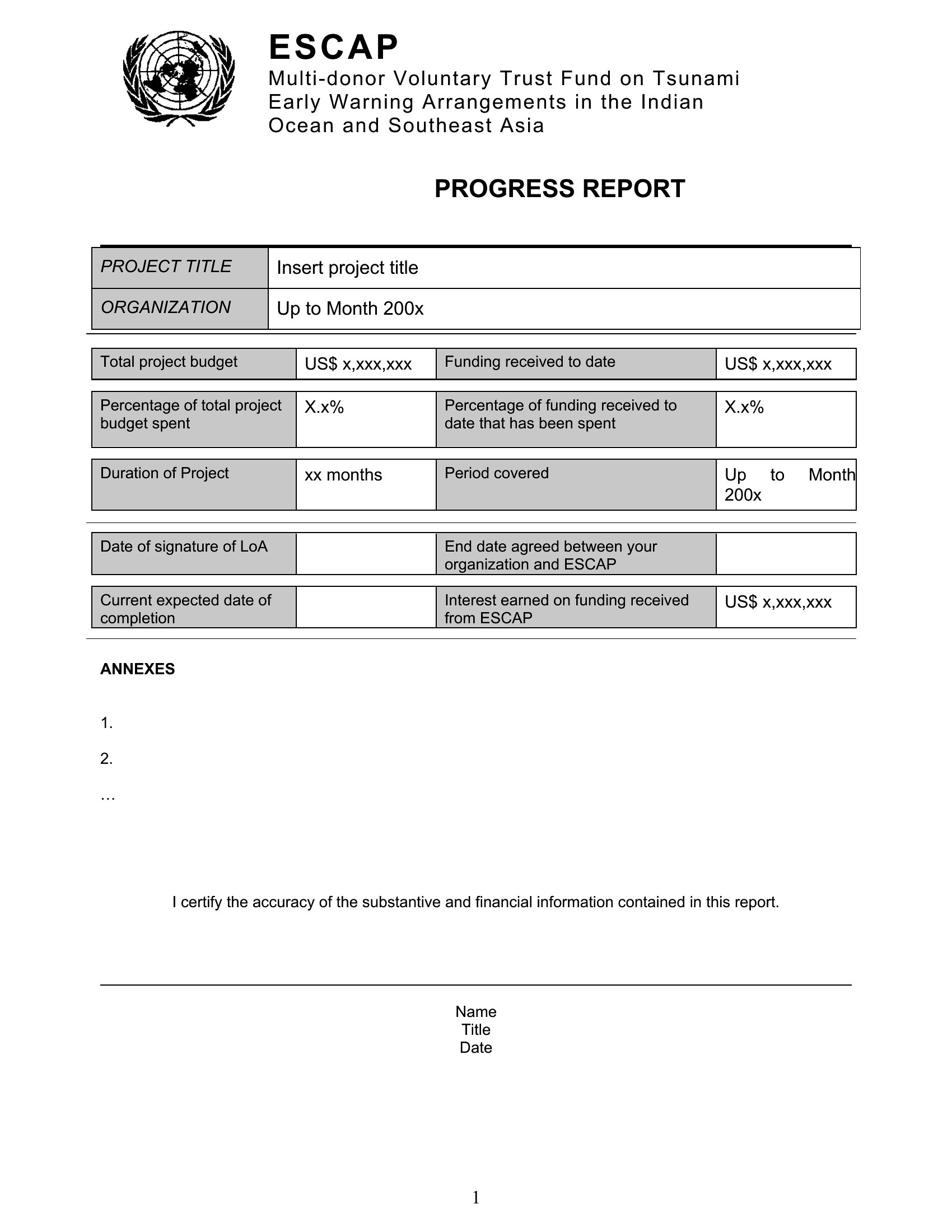 ESCAP
Multi-donor Voluntary Trust Fund on Tsunami Early Warning Arrangements in the Indian Ocean and Southeast Asia

PROGRESS REPORT

| PROJECT TITLE | Insert project title |
|---|---|
| ORGANIZATION | Up to Month 200x |

| Total project budget | US$ x,xxx,xxx | Funding received to date | US$ x,xxx,xxx |
|---|---|---|---|
| Percentage of total project budget spent | X.x% | Percentage of funding received to date that has been spent | X.x% |
| Duration of Project | xx months | Period covered | Up to Month 200x |
| Date of signature of LoA | | End date agreed between your organization and ESCAP | |
| Current expected date of completion | | Interest earned on funding received from ESCAP | US$ x,xxx,xxx |

ANNEXES

1.

2.

…

I certify the accuracy of the substantive and financial information contained in this report.

Name
Title
Date

1